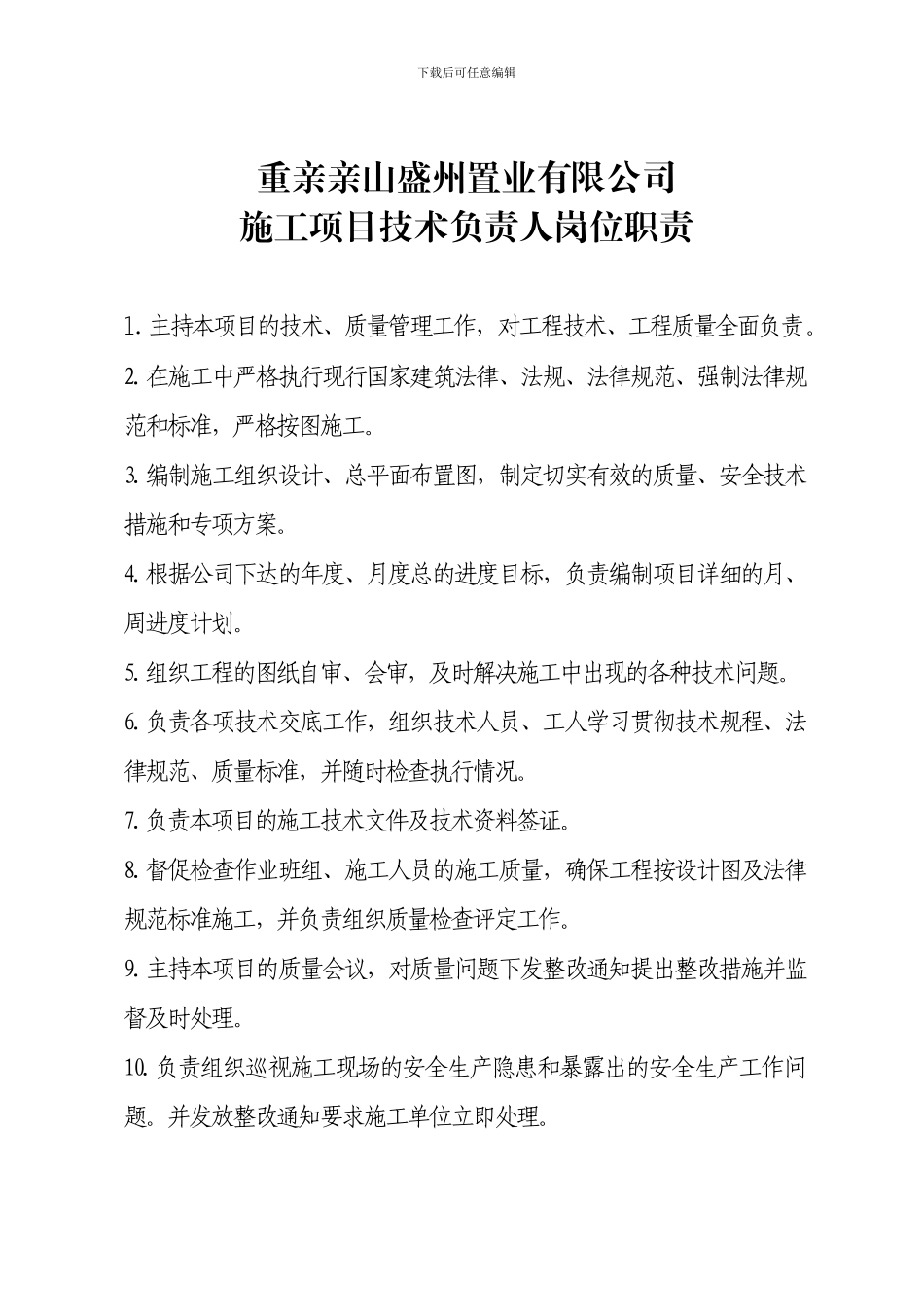 下载后可任意编辑

重亲亲山盛州置业有限公司
施工项目技术负责人岗位职责

1. 主持本项目的技术、质量管理工作，对工程技术、工程质量全面负责。

2. 在施工中严格执行现行国家建筑法律、法规、法律规范、强制法律规范和标准，严格按图施工。

3. 编制施工组织设计、总平面布置图，制定切实有效的质量、安全技术措施和专项方案。

4. 根据公司下达的年度、月度总的进度目标，负责编制项目详细的月、周进度计划。

5. 组织工程的图纸自审、会审，及时解决施工中出现的各种技术问题。

6. 负责各项技术交底工作，组织技术人员、工人学习贯彻技术规程、法律规范、质量标准，并随时检查执行情况。

7. 负责本项目的施工技术文件及技术资料签证。

8. 督促检查作业班组、施工人员的施工质量，确保工程按设计图及法律规范标准施工，并负责组织质量检查评定工作。

9. 主持本项目的质量会议，对质量问题下发整改通知提出整改措施并监督及时处理。

10. 负责组织巡视施工现场的安全生产隐患和暴露出的安全生产工作问题。并发放整改通知要求施工单位立即处理。